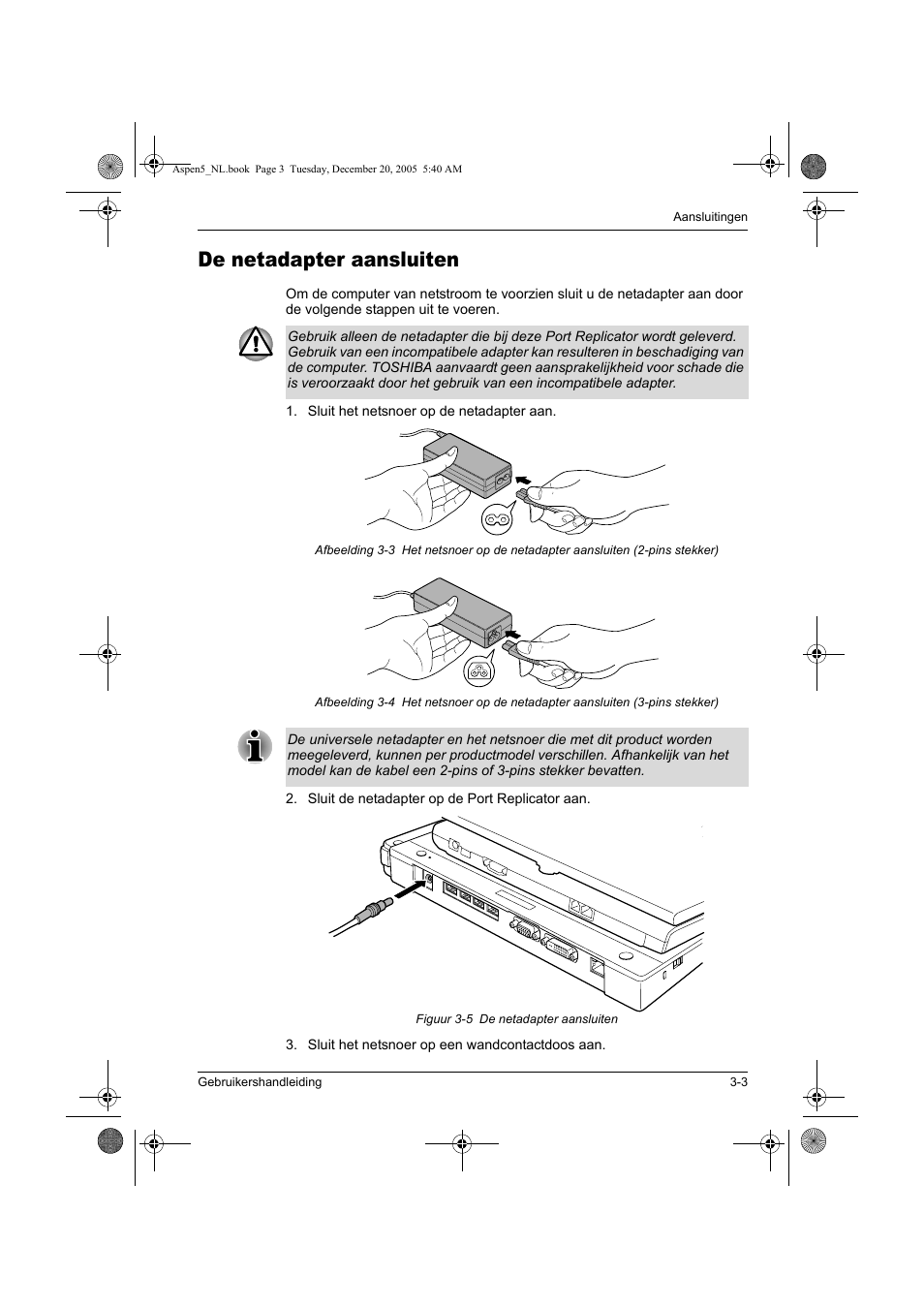 Aspen5_NL.book Page 3 Tuesday, December 20, 2005 5:40 AM

Aansluitingen

De netadapter aansluiten

Om de computer van netstroom te voorzien sluit u de netadapter aan door de volgende stappen uit te voeren.

Gebruik alleen de netadapter die bij deze Port Replicator wordt geleverd. Gebruik van een incompatibele adapter kan resulteren in beschadiging van de computer. TOSHIBA aanvaardt geen aansprakelijkheid voor schade die is veroorzaakt door het gebruik van een incompatibele adapter.

1. Sluit het netsnoer op de netadapter aan.

Afbeelding 3-3 Het netsnoer op de netadapter aansluiten (2-pins stekker)

Afbeelding 3-4 Het netsnoer op de netadapter aansluiten (3-pins stekker)

De universele netadapter en het netsnoer die met dit product worden meegeleverd, kunnen per productmodel verschillen. Afhankelijk van het model kan de kabel een 2-pins of 3-pins stekker bevatten.

2. Sluit de netadapter op de Port Replicator aan.

Figuur 3-5 De netadapter aansluiten

3. Sluit het netsnoer op een wandcontactdoos aan.

Gebruikershandleiding

3-3